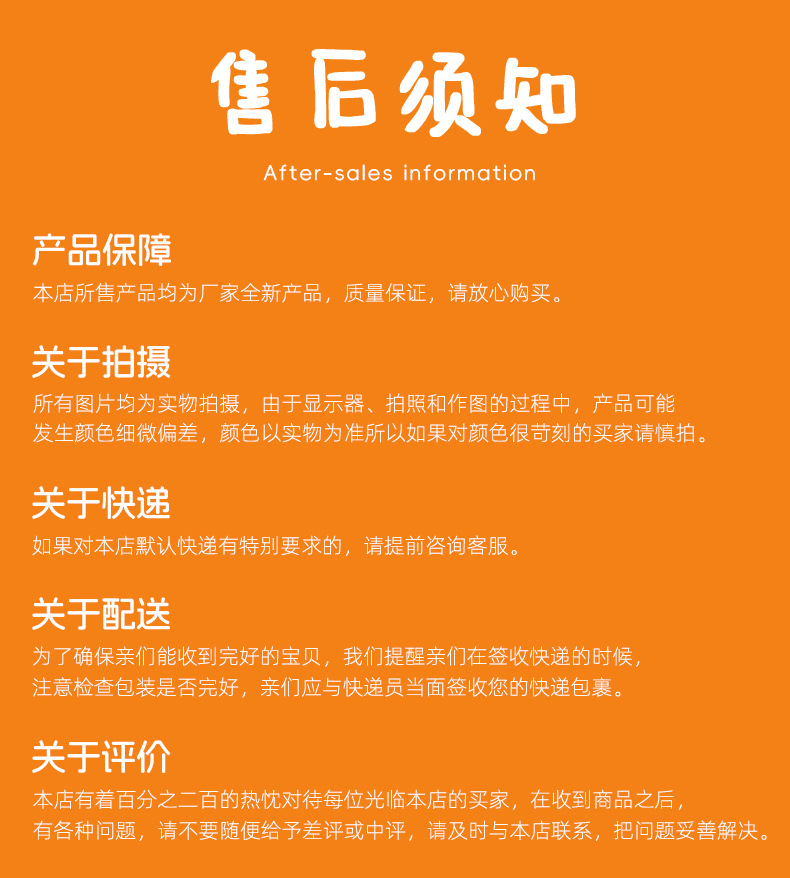 售后须知

After-sales information

产品保障

本店所售产品均为厂家全新产品，质量保证，请放心购买。

关于拍摄

所有图片均为实物拍摄，由于显示器、拍照和作图的过程中，产品可能发生颜色细微偏差，颜色以实物为准所以如果对颜色很苛刻的买家请慎拍。

关于快递

如果对本店默认快递有特别要求的，请提前咨询客服。

关于配送

为了确保亲们能收到完好的宝贝，我们提醒亲们在签收快递的时候，注意检查包装是否完好，亲们应与快递员当面签收您的快递包裹。

关于评价

本店有着百分之二百的热忱对待每位光临本店的买家，在收到商品之后，有各种问题，请不要随便给予差评或中评，请及时与本店联系，把问题妥善解决。